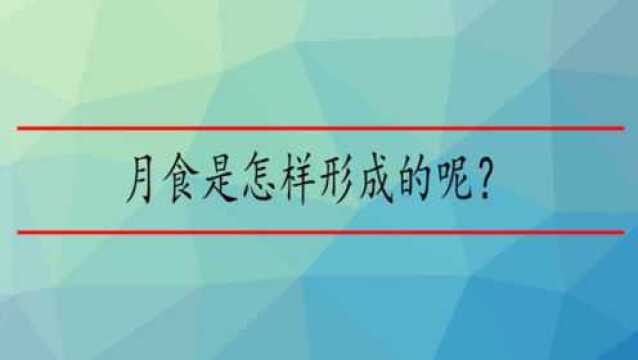 月食是怎样形成的呢？